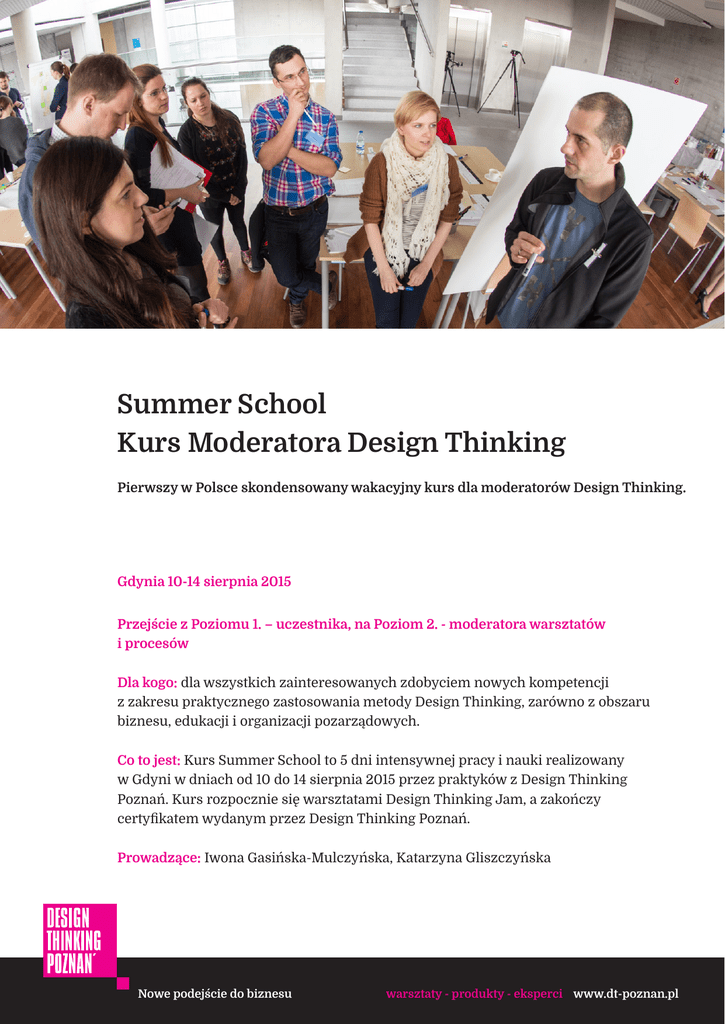 Summer School
Kurs Moderatora Design Thinking

Pierwszy w Polsce skondensowany wakacyjny kurs dla moderatorów Design Thinking.

Gdynia 10-14 sierpnia 2015

Przejście z Poziomu 1. – uczestnika, na Poziom 2. - moderatora warsztatów i procesów

Dla kogo: dla wszystkich zainteresowanych zdobyciem nowych kompetencji z zakresu praktycznego zastosowania metody Design Thinking, zarówno z obszaru biznesu, edukacji i organizacji pozarządowych.

Co to jest: Kurs Summer School to 5 dni intensywnej pracy i nauki realizowany w Gdyni w dniach od 10 do 14 sierpnia 2015 przez praktyków z Design Thinking Poznań. Kurs rozpocznie się warsztatami Design Thinking Jam, a zakończy certyfikatem wydanym przez Design Thinking Poznań.

Prowadzące: Iwona Gasińska-Mulczyńska, Katarzyna Gliszczyńska

DESIGN THINKING POZNAŃ

Nowe podejście do biznesu

warsztaty - produkty - eksperci www.dt-poznan.pl